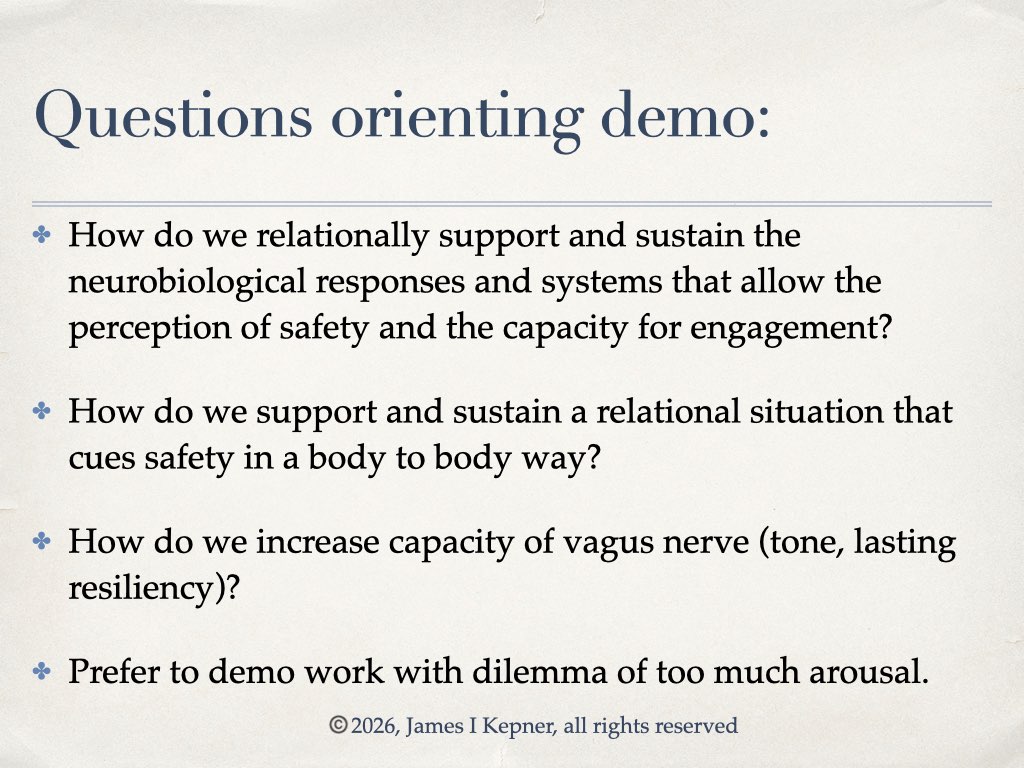 Questions orienting demo:

✤ How do we relationally support and sustain the neurobiological responses and systems that allow the perception of safety and the capacity for engagement?

✤ How do we support and sustain a relational situation that cues safety in a body to body way?

✤ How do we increase capacity of vagus nerve (tone, lasting resiliency)?

✤ Prefer to demo work with dilemma of too much arousal.

©2026, James I Kepner, all rights reserved